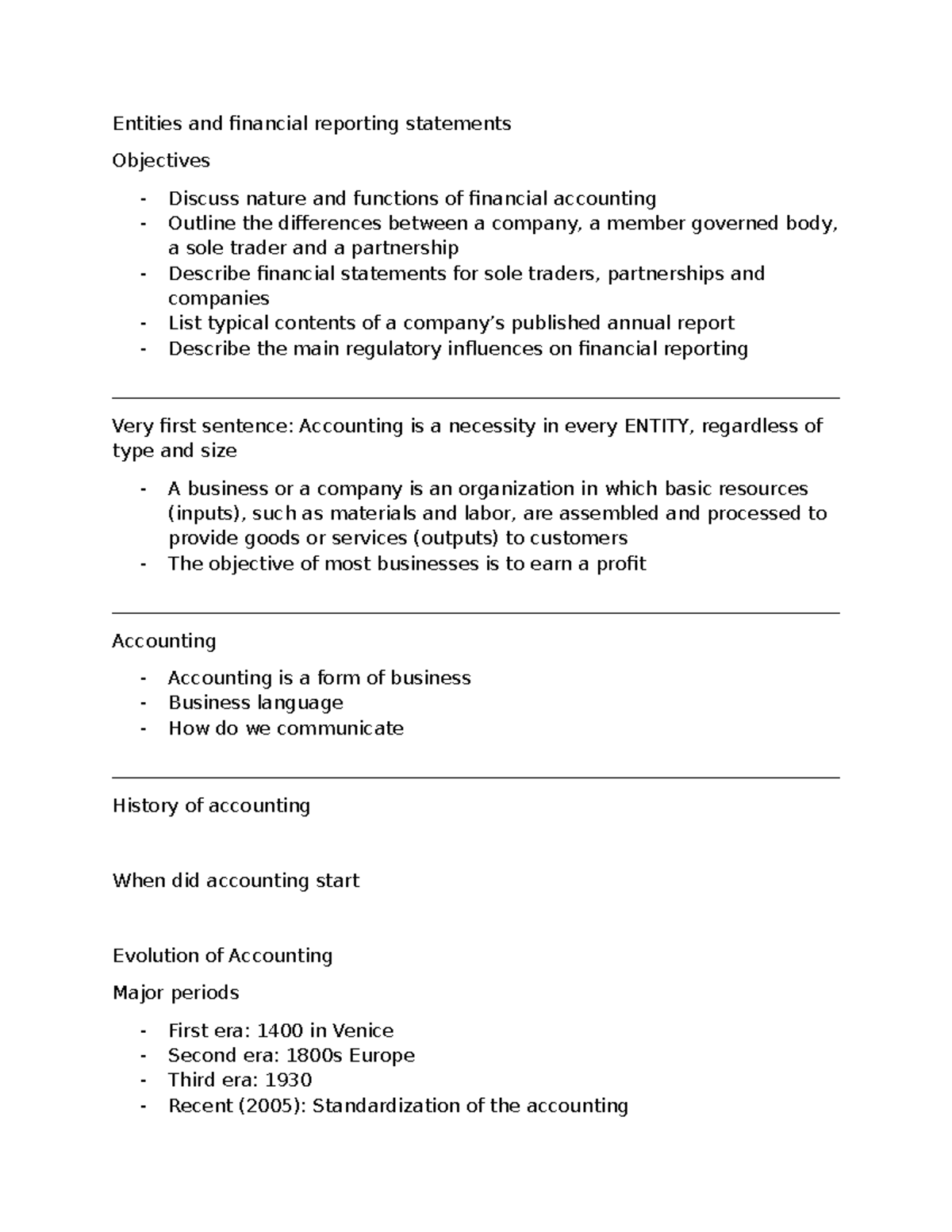 Entities and financial reporting statements

Objectives

- Discuss nature and functions of financial accounting
- Outline the differences between a company, a member governed body, a sole trader and a partnership
- Describe financial statements for sole traders, partnerships and companies
- List typical contents of a company's published annual report
- Describe the main regulatory influences on financial reporting

Very first sentence: Accounting is a necessity in every ENTITY, regardless of type and size

- A business or a company is an organization in which basic resources (inputs), such as materials and labor, are assembled and processed to provide goods or services (outputs) to customers
- The objective of most businesses is to earn a profit

Accounting

- Accounting is a form of business
- Business language
- How do we communicate

History of accounting

When did accounting start

Evolution of Accounting

Major periods

- First era: 1400 in Venice
- Second era: 1800s Europe
- Third era: 1930
- Recent (2005): Standardization of the accounting